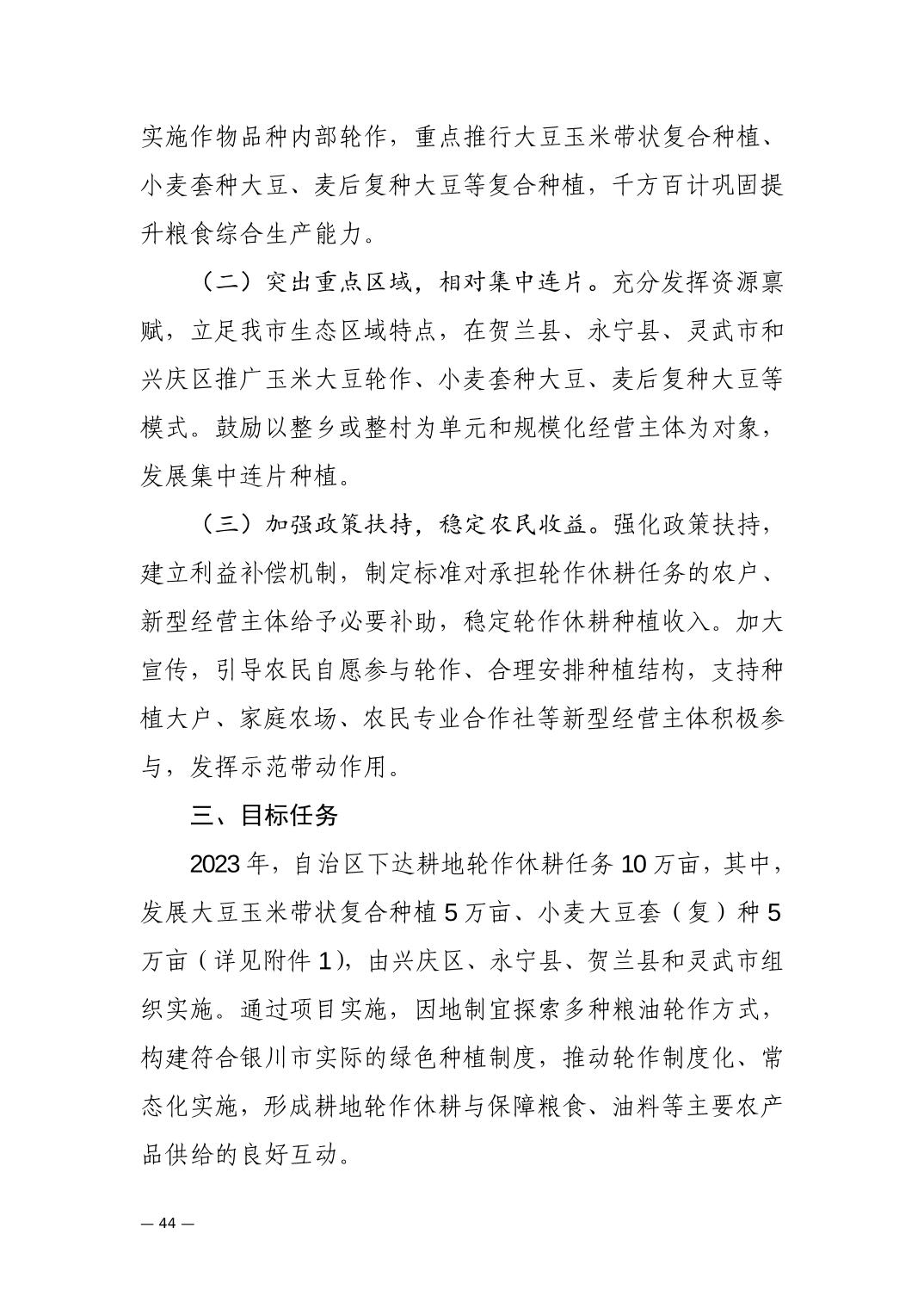 实施作物品种内部轮作，重点推行大豆玉米带状复合种植、小麦套种大豆、麦后复种大豆等复合种植，千方百计巩固提升粮食综合生产能力。

（二）突出重点区域，相对集中连片。充分发挥资源禀赋，立足我市生态区域特点，在贺兰县、永宁县、灵武市和兴庆区推广玉米大豆轮作、小麦套种大豆、麦后复种大豆等模式。鼓励以整乡或整村为单元和规模化经营主体为对象，发展集中连片种植。

（三）加强政策扶持，稳定农民收益。强化政策扶持，建立利益补偿机制，制定标准对承担轮作休耕任务的农户、新型经营主体给予必要补助，稳定轮作休耕种植收入。加大宣传，引导农民自愿参与轮作、合理安排种植结构，支持种植大户、家庭农场、农民专业合作社等新型经营主体积极参与，发挥示范带动作用。

三、目标任务

2023年，自治区下达耕地轮作休耕任务10万亩，其中，发展大豆玉米带状复合种植5万亩、小麦大豆套（复）种5万亩（详见附件1），由兴庆区、永宁县、贺兰县和灵武市组织实施。通过项目实施，因地制宜探索多种粮油轮作方式，构建符合银川市实际的绿色种植制度，推动轮作制度化、常态化实施，形成耕地轮作休耕与保障粮食、油料等主要农产品供给的良好互动。

— 44 —